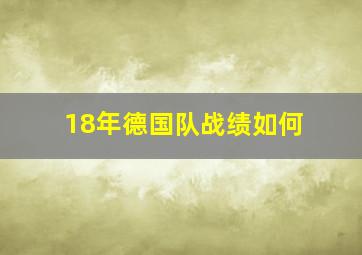 18年德国队战绩如何